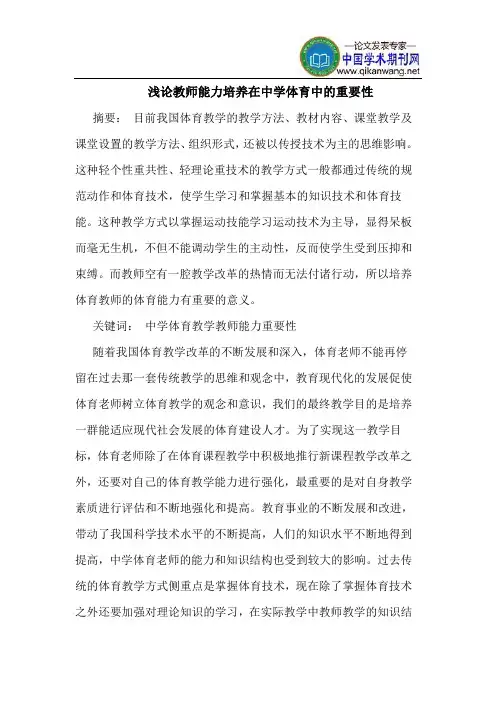 —论文发表专家—
中国学术期刊网
www.qikanwang.net

浅论教师能力培养在中学体育中的重要性

摘要： 目前我国体育教学的教学方法、教材内容、课堂教学及课堂设置的教学方法、组织形式，还被以传授技术为主的思维影响。这种轻个性重共性、轻理论重技术的教学方式一般都通过传统的规范动作和体育技术，使学生学习和掌握基本的知识技术和体育技能。这种教学方式以掌握运动技能学习运动技术为主导，显得呆板而毫无生机，不但不能调动学生的主动性，反而使学生受到压抑和束缚。而教师空有一腔教学改革的热情而无法付诸行动，所以培养体育教师的体育能力有重要的意义。

关键词： 中学体育教学教师能力重要性

随着我国体育教学改革的不断发展和深入，体育老师不能再停留在过去那一套传统教学的思维和观念中，教育现代化的发展促使体育老师树立体育教学的观念和意识，我们的最终教学目的是培养一群能适应现代社会发展的体育建设人才。为了实现这一教学目标，体育老师除了在体育课程教学中积极地推行新课程教学改革之外，还要对自己的体育教学能力进行强化，最重要的是对自身教学素质进行评估和不断地强化和提高。教育事业的不断发展和改进，带动了我国科学技术水平的不断提高，人们的知识水平不断地得到提高，中学体育老师的能力和知识结构也受到较大的影响。过去传统的体育教学方式侧重点是掌握体育技术，现在除了掌握体育技术之外还要加强对理论知识的学习，在实际教学中教师教学的知识结